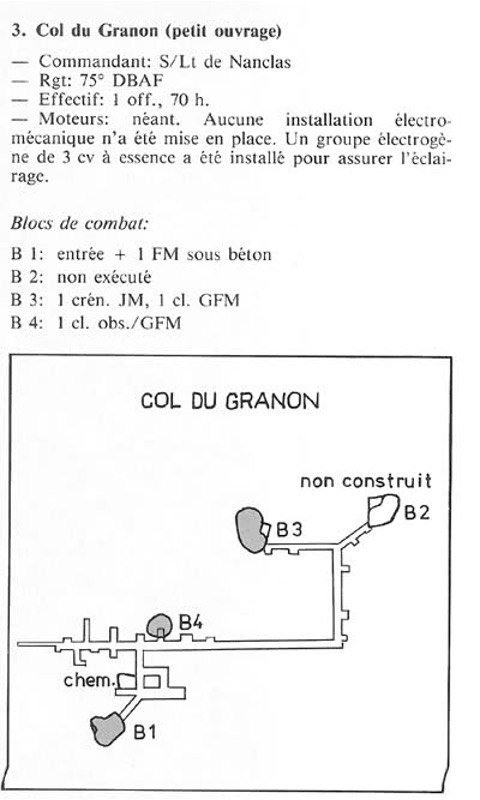 3. Col du Granon (petit ouvrage)

— Commandant: S/Lt de Nanclas
— Rgt: 75° DBAF
— Effectif: 1 off., 70 h.
— Moteurs: néant. Aucune installation électromécanique n'a été mise en place. Un groupe électrogène de 3 cv à essence a été installé pour assurer l'éclairage.

Blocs de combat:

B 1: entrée + 1 FM sous béton
B 2: non exécuté
B 3: 1 crén. JM, 1 cl. GFM
B 4: 1 cl. obs./GFM

COL DU GRANON

non construit
B2
B3
B4
chem.
B1